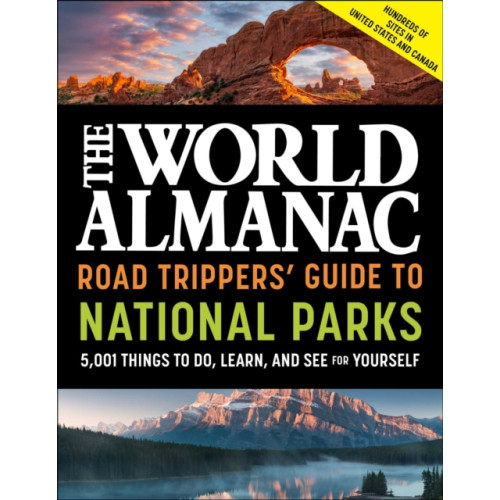 HUNDREDS OF SITES IN UNITED STATES AND CANADA

THE WORLD ALMANAC

ROAD TRIPPERS' GUIDE TO

NATIONAL PARKS

5,001 THINGS TO DO, LEARN, AND SEE FOR YOURSELF